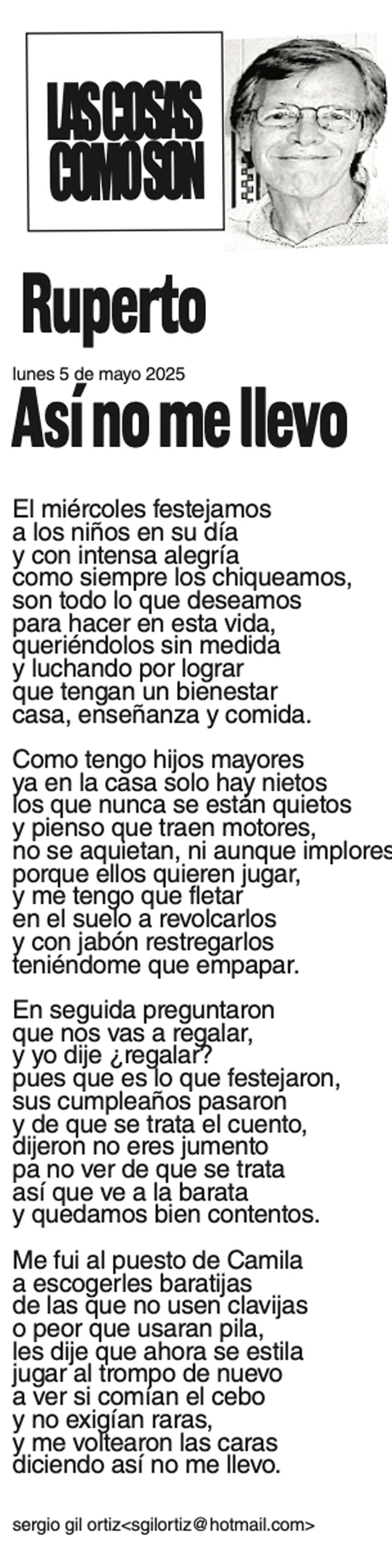 LAS COSAS
COMO SON

Ruperto

lunes 5 de mayo 2025

Así no me llevo

El miércoles festejamos
a los niños en su día
y con intensa alegría
como siempre los chiqueamos,
son todo lo que deseamos
para hacer en esta vida,
queriéndolos sin medida
y luchando por lograr
que tengan un bienestar
casa, enseñanza y comida.

Como tengo hijos mayores
ya en la casa solo hay nietos
los que nunca se están quietos
y pienso que traen motores,
no se aquietan, ni aunque implores
porque ellos quieren jugar,
y me tengo que fletar
en el suelo a revolcarlos
y con jabón restregarlos
teniéndome que empapar.

En seguida preguntaron
que nos vas a regalar,
y yo dije ¿regalar?
pues que es lo que festejaron,
sus cumpleaños pasaron
y de que se trata el cuento,
dijeron no eres jumento
pa no ver de que se trata
así que ve a la barata
y quedamos bien contentos.

Me fui al puesto de Camila
a escogerles baratijas
de las que no usen clavijas
o peor que usaran pila,
les dije que ahora se estila
jugar al trompo de nuevo
a ver si comían el cebo
y no exigían raras,
y me voltearon las caras
diciendo así no me llevo.

sergio gil ortiz<sgilortiz@hotmail.com>